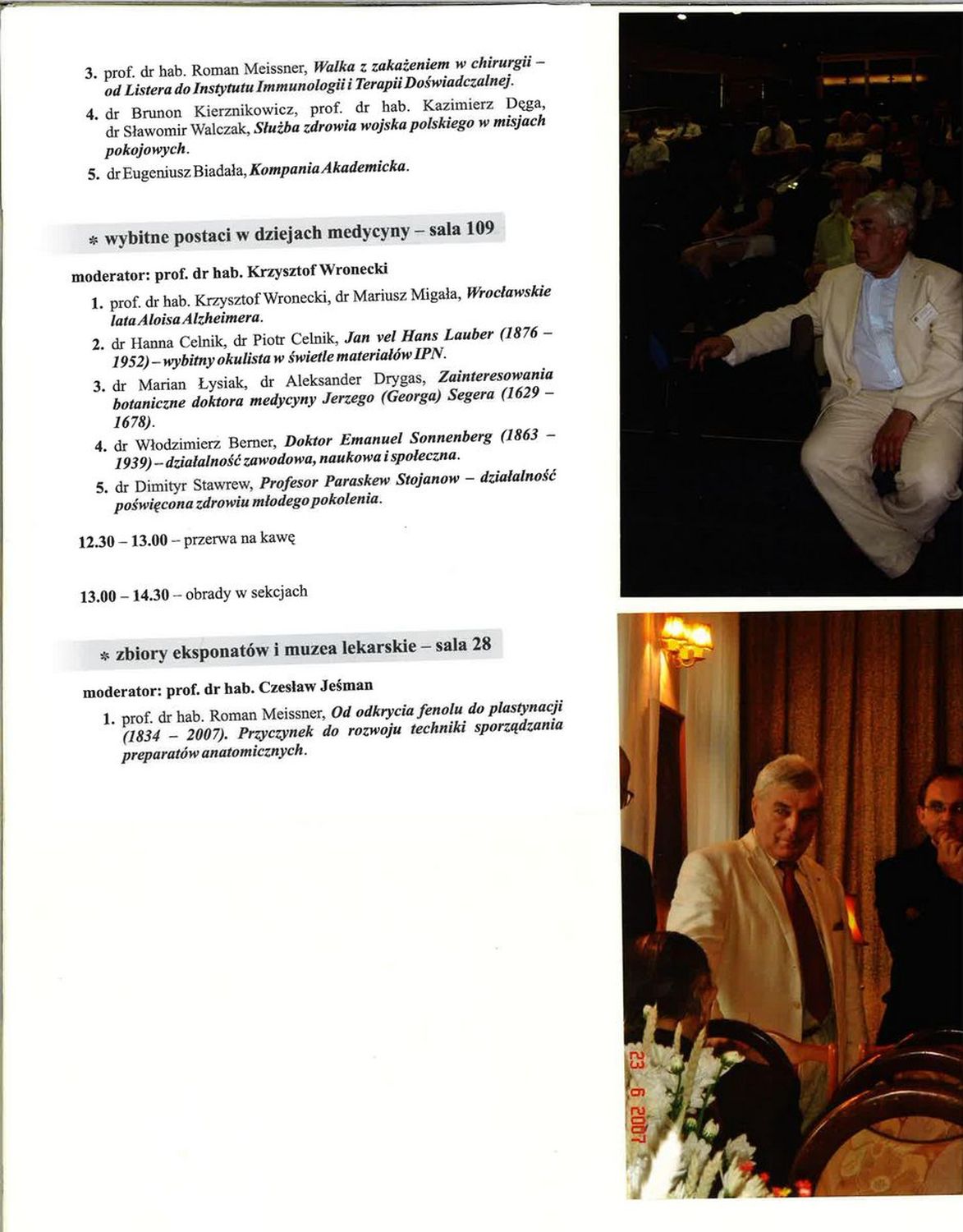 3. prof. dr hab. Roman Meissner, Walka z zakażeniem w chirurgii – od Listera do Instytutu Immunologii i Terapii Doświadczalnej.

4. dr Brunon Kierznikowicz, prof. dr hab. Kazimierz Dęga, dr Sławomir Walczak, Służba zdrowia wojska polskiego w misjach pokojowych.

5. dr Eugeniusz Biadała, Kompania Akademicka.

* wybitne postaci w dziejach medycyny – sala 109

moderator: prof. dr hab. Krzysztof Wronecki

1. prof. dr hab. Krzysztof Wronecki, dr Mariusz Migała, Wrocławskie lata Aloisa Alzheimera.

2. dr Hanna Celnik, dr Piotr Celnik, Jan vel Hans Lauber (1876 – 1952) – wybitny okulista w świetle materiałów IPN.

3. dr Marian Łysiak, dr Aleksander Drygas, Zainteresowania botaniczne doktora medycyny Jerzego (Georga) Segera (1629 – 1678).

4. dr Włodzimierz Berner, Doktor Emanuel Sonnenberg (1863 – 1939) – działalność zawodowa, naukowa i społeczna.

5. dr Dimityr Stawrew, Profesor Paraskew Stojanow – działalność poświęcona zdrowiu młodego pokolenia.

12.30 – 13.00 – przerwa na kawę

13.00 – 14.30 – obrady w sekcjach

* zbiory eksponatów i muzea lekarskie – sala 28

moderator: prof. dr hab. Czesław Jeśman

1. prof. dr hab. Roman Meissner, Od odkrycia fenolu do plastynacji (1834 – 2007). Przyczynek do rozwoju techniki sporządzania preparatów anatomicznych.

23 6 2007